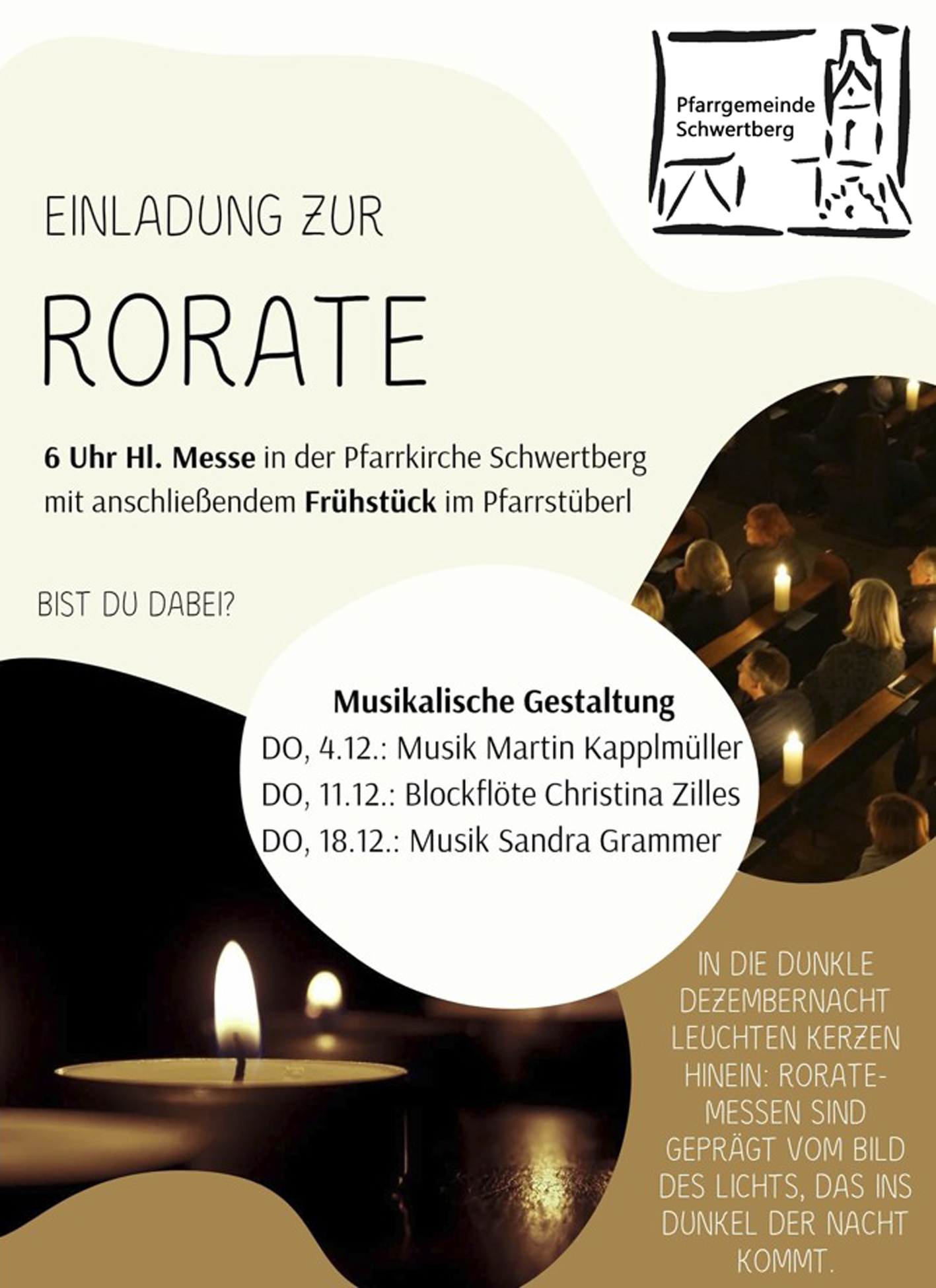 Pfarrgemeinde
Schwertberg

EINLADUNG ZUR

RORATE

6 Uhr Hl. Messe in der Pfarrkirche Schwertberg mit anschließendem Frühstück im Pfarrstüberl

BIST DU DABEI?

Musikalische Gestaltung
DO, 4.12.: Musik Martin Kapplmüller
DO, 11.12.: Blockflöte Christina Zilles
DO, 18.12.: Musik Sandra Grammer

IN DIE DUNKLE DEZEMBERNACHT LEUCHTEN KERZEN HINEIN: RORATE-MESSEN SIND GEPRÄGT VOM BILD DES LICHTS, DAS INS DUNKEL DER NACHT KOMMT.